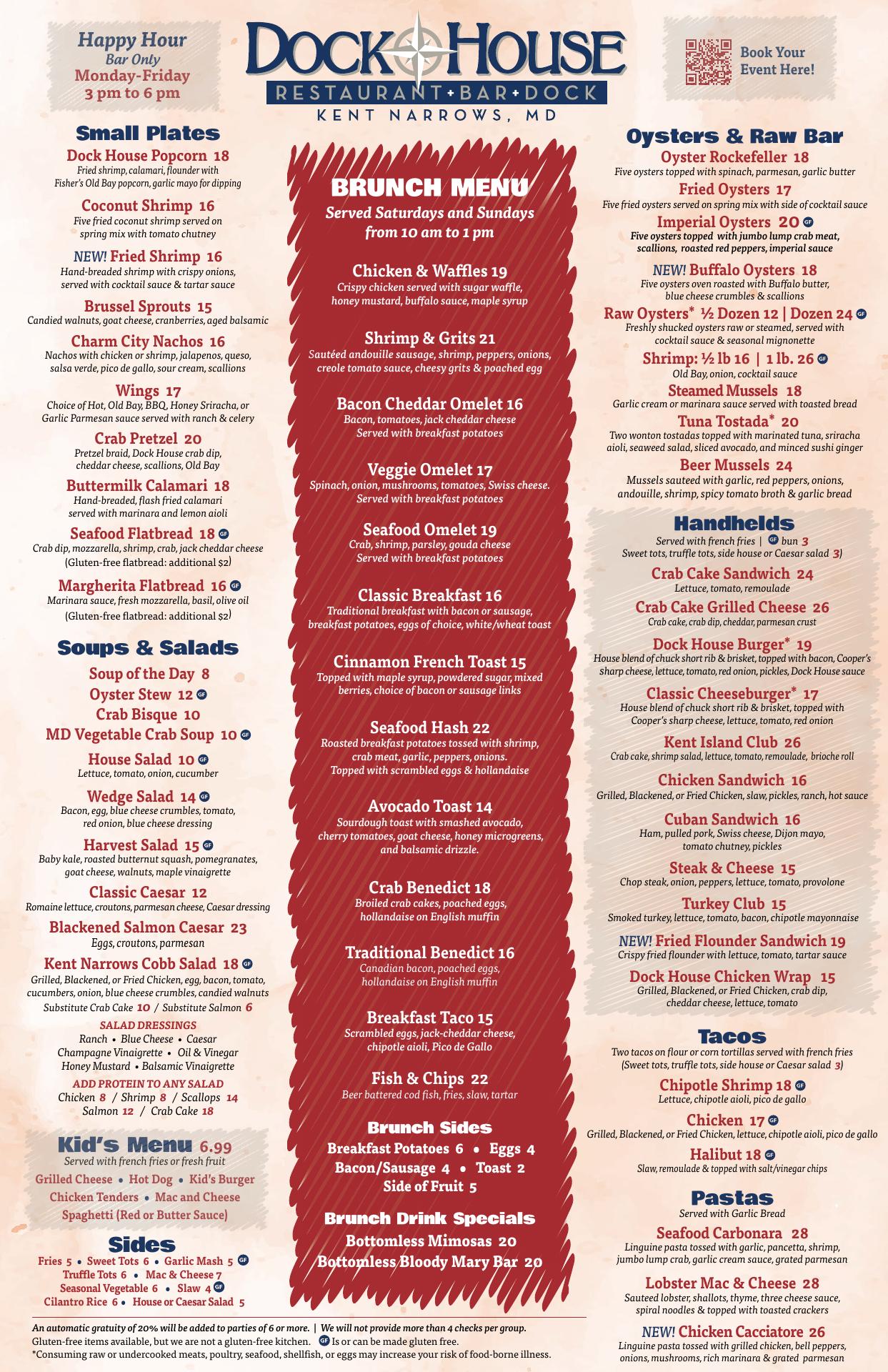 Happy Hour
Bar Only
Monday-Friday
3 pm to 6 pm

DOCK HOUSE
RESTAURANT • BAR • DOCK
KENT NARROWS, MD

Book Your Event Here!

Small Plates

Dock House Popcorn 18
Fried shrimp, calamari, flounder with Fisher's Old Bay popcorn, garlic mayo for dipping

Coconut Shrimp 16
Five fried coconut shrimp served on spring mix with tomato chutney

NEW! Fried Shrimp 16
Hand-breaded shrimp with crispy onions, served with cocktail sauce & tartar sauce

Brussel Sprouts 15
Candied walnuts, goat cheese, cranberries, aged balsamic

Charm City Nachos 16
Nachos with chicken or shrimp, jalapenos, queso, salsa verde, pico de gallo, sour cream, scallions

Wings 17
Choice of Hot, Old Bay, BBQ, Honey Sriracha, or Garlic Parmesan sauce served with ranch & celery

Crab Pretzel 20
Pretzel braid, Dock House crab dip, cheddar cheese, scallions, Old Bay

Buttermilk Calamari 18
Hand-breaded, flash fried calamari served with marinara and lemon aioli

Seafood Flatbread 18 GF
Crab dip, mozzarella, shrimp, crab, jack cheddar cheese (Gluten-free flatbread: additional $2)

Margherita Flatbread 16 GF
Marinara sauce, fresh mozzarella, basil, olive oil (Gluten-free flatbread: additional $2)

Soups & Salads

Soup of the Day 8
Oyster Stew 12 GF
Crab Bisque 10
MD Vegetable Crab Soup 10 GF

House Salad 10 GF
Lettuce, tomato, onion, cucumber

Wedge Salad 14 GF
Bacon, egg, blue cheese crumbles, tomato, red onion, blue cheese dressing

Harvest Salad 15 GF
Baby kale, roasted butternut squash, pomegranates, goat cheese, walnuts, maple vinaigrette

Classic Caesar 12
Romaine lettuce, croutons, parmesan cheese, Caesar dressing

Blackened Salmon Caesar 23
Eggs, croutons, parmesan

Kent Narrows Cobb Salad 18 GF
Grilled, Blackened, or Fried Chicken, egg, bacon, tomato, cucumbers, onion, blue cheese crumbles, candied walnuts
Substitute Crab Cake 10 / Substitute Salmon 6

SALAD DRESSINGS
Ranch • Blue Cheese • Caesar
Champagne Vinaigrette • Oil & Vinegar
Honey Mustard • Balsamic Vinaigrette

ADD PROTEIN TO ANY SALAD
Chicken 8 / Shrimp 8 / Scallops 14
Salmon 12 / Crab Cake 18

Kid's Menu 6.99
Served with french fries or fresh fruit
Grilled Cheese • Hot Dog • Kid's Burger
Chicken Tenders • Mac and Cheese
Spaghetti (Red or Butter Sauce)

Sides
Fries 5 • Sweet Tots 6 • Garlic Mash 5 GF
Truffle Tots 6 • Mac & Cheese 7
Seasonal Vegetable 6 • Slaw 4 GF
Cilantro Rice 6 • House or Caesar Salad 5

BRUNCH MENU
Served Saturdays and Sundays from 10 am to 1 pm

Chicken & Waffles 19
Crispy chicken served with sugar waffle, honey mustard, buffalo sauce, maple syrup

Shrimp & Grits 21
Sautéed andouille sausage, shrimp, peppers, onions, creole tomato sauce, cheesy grits & poached egg

Bacon Cheddar Omelet 16
Bacon, tomatoes, jack cheddar cheese
Served with breakfast potatoes

Veggie Omelet 17
Spinach, onion, mushrooms, tomatoes, Swiss cheese.
Served with breakfast potatoes

Seafood Omelet 19
Crab, shrimp, parsley, gouda cheese
Served with breakfast potatoes

Classic Breakfast 16
Traditional breakfast with bacon or sausage, breakfast potatoes, eggs of choice, white/wheat toast

Cinnamon French Toast 15
Topped with maple syrup, powdered sugar, mixed berries, choice of bacon or sausage links

Seafood Hash 22
Roasted breakfast potatoes tossed with shrimp, crab meat, garlic, peppers, onions.
Topped with scrambled eggs & hollandaise

Avocado Toast 14
Sourdough toast with smashed avocado, cherry tomatoes, goat cheese, honey microgreens, and balsamic drizzle.

Crab Benedict 18
Broiled crab cakes, poached eggs, hollandaise on English muffin

Traditional Benedict 16
Canadian bacon, poached eggs, hollandaise on English muffin

Breakfast Taco 15
Scrambled eggs, jack-cheddar cheese, chipotle aioli, Pico de Gallo

Fish & Chips 22
Beer battered cod fish, fries, slaw, tartar

Brunch Sides
Breakfast Potatoes 6 • Eggs 4
Bacon/Sausage 4 • Toast 2
Side of Fruit 5

Brunch Drink Specials
Bottomless Mimosas 20
Bottomless Bloody Mary Bar 20

Oysters & Raw Bar

Oyster Rockefeller 18
Five oysters topped with spinach, parmesan, garlic butter

Fried Oysters 17
Five fried oysters served on spring mix with side of cocktail sauce

Imperial Oysters 20 GF
Five oysters topped with jumbo lump crab meat, scallions, roasted red peppers, imperial sauce

NEW! Buffalo Oysters 18
Five oysters oven roasted with Buffalo butter, blue cheese crumbles & scallions

Raw Oysters* ½ Dozen 12 | Dozen 24 GF
Freshly shucked oysters raw or steamed, served with cocktail sauce & seasonal mignonette

Shrimp: ½ lb 16 | 1 lb. 26 GF
Old Bay, onion, cocktail sauce

Steamed Mussels 18
Garlic cream or marinara sauce served with toasted bread

Tuna Tostada* 20
Two wonton tostadas topped with marinated tuna, sriracha aioli, seaweed salad, sliced avocado, and minced sushi ginger

Beer Mussels 24
Mussels sauteed with garlic, red peppers, onions, andouille, shrimp, spicy tomato broth & garlic bread

Handhelds
Served with french fries | GF bun 3
Sweet tots, truffle tots, side house or Caesar salad 3)

Crab Cake Sandwich 24
Lettuce, tomato, remoulade

Crab Cake Grilled Cheese 26
Crab cake, crab dip, cheddar, parmesan crust

Dock House Burger* 19
House blend of chuck short rib & brisket, topped with bacon, Cooper's sharp cheese, lettuce, tomato, red onion, pickles, Dock House sauce

Classic Cheeseburger* 17
House blend of chuck short rib & brisket, topped with Cooper's sharp cheese, lettuce, tomato, red onion

Kent Island Club 26
Crab cake, shrimp salad, lettuce, tomato, remoulade, brioche roll

Chicken Sandwich 16
Grilled, Blackened, or Fried Chicken, slaw, pickles, ranch, hot sauce

Cuban Sandwich 16
Ham, pulled pork, Swiss cheese, Dijon mayo, tomato chutney, pickles

Steak & Cheese 15
Chop steak, onion, peppers, lettuce, tomato, provolone

Turkey Club 15
Smoked turkey, lettuce, tomato, bacon, chipotle mayonnaise

NEW! Fried Flounder Sandwich 19
Crispy fried flounder with lettuce, tomato, tartar sauce

Dock House Chicken Wrap 15
Grilled, Blackened, or Fried Chicken, crab dip, cheddar cheese, lettuce, tomato

Tacos
Two tacos on flour or corn tortillas served with french fries (Sweet tots, truffle tots, side house or Caesar salad 3)

Chipotle Shrimp 18 GF
Lettuce, chipotle aioli, pico de gallo

Chicken 17 GF
Grilled, Blackened, or Fried Chicken, lettuce, chipotle aioli, pico de gallo

Halibut 18 GF
Slaw, remoulade & topped with salt/vinegar chips

Pastas
Served with Garlic Bread

Seafood Carbonara 28
Linguine pasta tossed with garlic, pancetta, shrimp, jumbo lump crab, garlic cream sauce, grated parmesan

Lobster Mac & Cheese 28
Sauteed lobster, shallots, thyme, three cheese sauce, spiral noodles & topped with toasted crackers

NEW! Chicken Cacciatore 26
Linguine pasta tossed with grilled chicken, bell peppers, onions, mushrooms, rich marinara & grated parmesan

An automatic gratuity of 20% will be added to parties of 6 or more. | We will not provide more than 4 checks per group.
Gluten-free items available, but we are not a gluten-free kitchen. GF Is or can be made gluten free.
*Consuming raw or undercooked meats, poultry, seafood, shellfish, or eggs may increase your risk of food-borne illness.